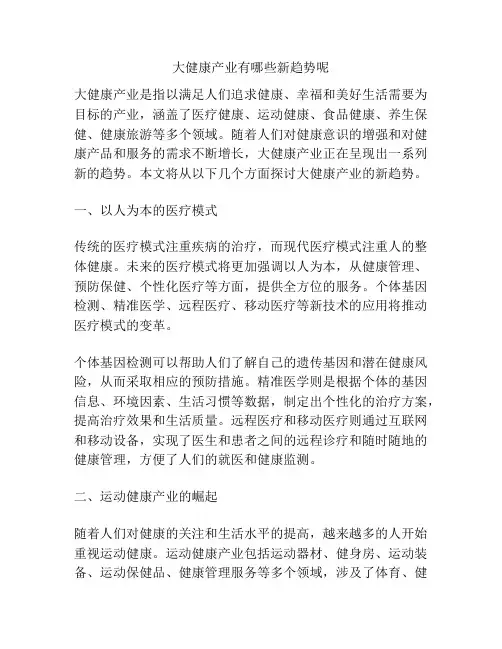 大健康产业有哪些新趋势呢

大健康产业是指以满足人们追求健康、幸福和美好生活需要为目标的产业，涵盖了医疗健康、运动健康、食品健康、养生保健、健康旅游等多个领域。随着人们对健康意识的增强和对健康产品和服务的需求不断增长，大健康产业正在呈现出一系列新的趋势。本文将从以下几个方面探讨大健康产业的新趋势。

一、以人为本的医疗模式

传统的医疗模式注重疾病的治疗，而现代医疗模式注重人的整体健康。未来的医疗模式将更加强调以人为本，从健康管理、预防保健、个性化医疗等方面，提供全方位的服务。个体基因检测、精准医学、远程医疗、移动医疗等新技术的应用将推动医疗模式的变革。

个体基因检测可以帮助人们了解自己的遗传基因和潜在健康风险，从而采取相应的预防措施。精准医学则是根据个体的基因信息、环境因素、生活习惯等数据，制定出个性化的治疗方案，提高治疗效果和生活质量。远程医疗和移动医疗则通过互联网和移动设备，实现了医生和患者之间的远程诊疗和随时随地的健康管理，方便了人们的就医和健康监测。

二、运动健康产业的崛起

随着人们对健康的关注和生活水平的提高，越来越多的人开始重视运动健康。运动健康产业包括运动器材、健身房、运动装备、运动保健品、健康管理服务等多个领域，涉及了体育、健